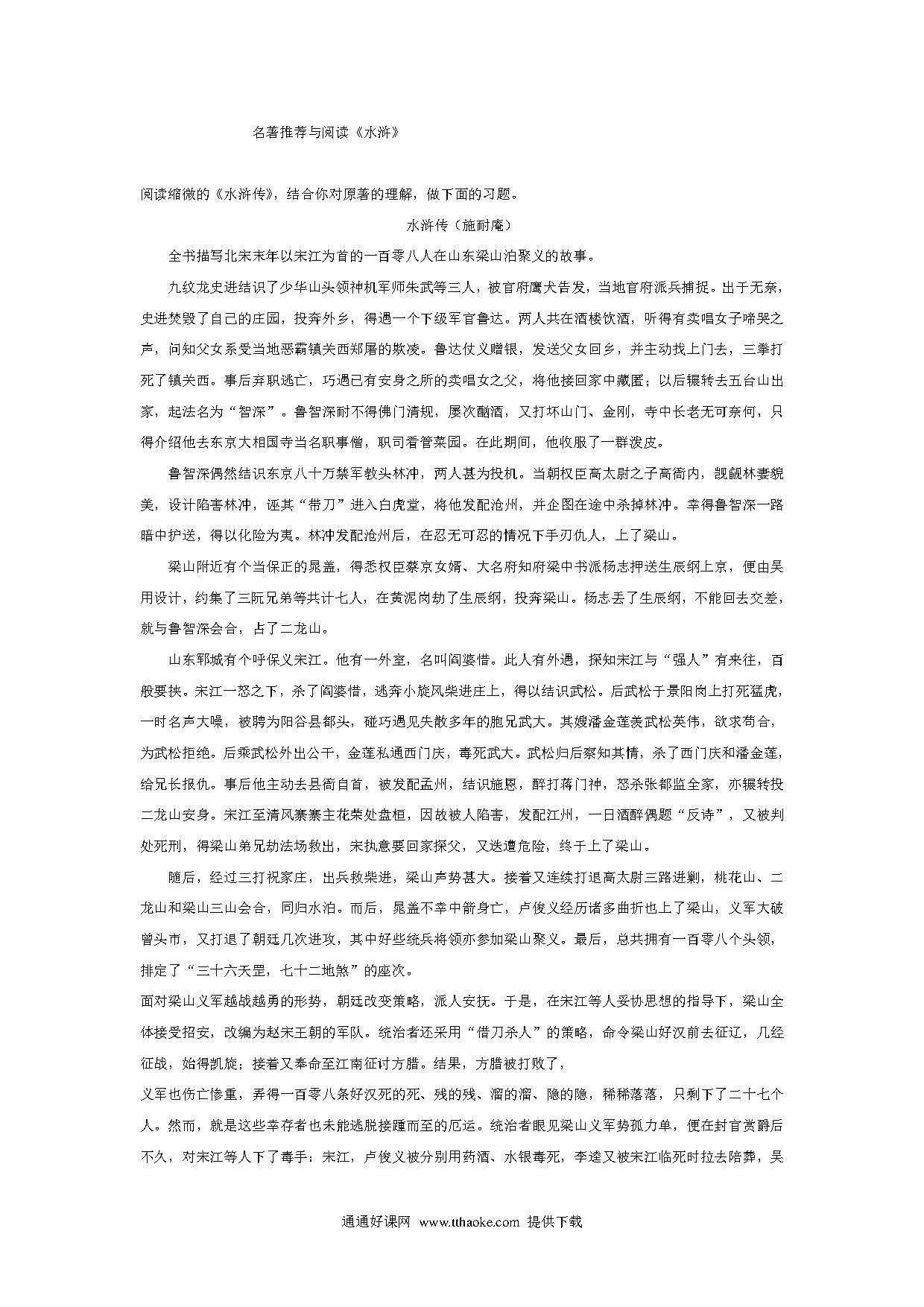 名著推荐与阅读《水浒》

阅读缩微的《水浒传》，结合你对原著的理解，做下面的习题。

水浒传（施耐庵）

全书描写北宋末年以宋江为首的一百零八人在山东梁山泊聚义的故事。

九纹龙史进结识了少华山头领神机军师朱武等三人，被官府鹰犬告发，当地官府派兵捕捉。出于无奈，史进焚毁了自己的庄园，投奔外乡，得遇一个下级军官鲁达。两人共在酒楼饮酒，听得有卖唱女子啼哭之声，问知父女系受当地恶霸镇关西郑屠的欺凌。鲁达仗义赠银，发送父女回乡，并主动找上门去，三拳打死了镇关西。事后弃职逃亡，巧遇已有安身之所的卖唱女之父，将他接回家中藏匿；以后辗转去五台山出家，起法名为“智深”。鲁智深耐不得佛门清规，屡次酗酒，又打坏山门、金刚，寺中长老无可奈何，只得介绍他去东京大相国寺当名职事僧，职司看管菜园。在此期间，他收服了一群泼皮。

鲁智深偶然结识东京八十万禁军教头林冲，两人甚为投机。当朝权臣高太尉之子高衙内，觊觎林妻貌美，设计陷害林冲，诬其“带刀”进入白虎堂，将他发配沧州，并企图在途中杀掉林冲。幸得鲁智深一路暗中护送，得以化险为夷。林冲发配沧州后，在忍无可忍的情况下手刃仇人，上了梁山。

梁山附近有个当保正的晁盖，得悉权臣蔡京女婿、大名府知府梁中书派杨志押送生辰纲上京，便由吴用设计，约集了三阮兄弟等共计七人，在黄泥岗劫了生辰纲，投奔梁山。杨志丢了生辰纲，不能回去交差，就与鲁智深会合，占了二龙山。

山东郓城有个呼保义宋江。他有一外室，名叫阎婆惜。此人有外遇，探知宋江与“强人”有来往，百般要挟。宋江一怒之下，杀了阎婆惜，逃奔小旋风柴进庄上，得以结识武松。后武松于景阳岗上打死猛虎，一时名声大噪，被聘为阳谷县都头，碰巧遇见失散多年的胞兄武大。其嫂潘金莲羡武松英伟，欲求苟合，为武松拒绝。后乘武松外出公干，金莲私通西门庆，毒死武大。武松归后察知其情，杀了西门庆和潘金莲，给兄长报仇。事后他主动去县衙自首，被发配孟州，结识施恩，醉打蒋门神，怒杀张都监全家，亦辗转投二龙山安身。宋江至清风寨寨主花荣处盘桓，因故被人陷害，发配江州，一日酒醉偶题“反诗”，又被判处死刑，得梁山弟兄劫法场救出，宋执意要回家探父，又迭遭危险，终于上了梁山。

随后，经过三打祝家庄，出兵救柴进，梁山声势甚大。接着又连续打退高太尉三路进剿，桃花山、二龙山和梁山三山会合，同归水泊。而后，晁盖不幸中箭身亡，卢俊义经历诸多曲折也上了梁山，义军大破曾头市，又打退了朝廷几次进攻，其中好些统兵将领亦参加梁山聚义。最后，总共拥有一百零八个头领，排定了“三十六天罡，七十二地煞”的座次。

面对梁山义军越战越勇的形势，朝廷改变策略，派人安抚。于是，在宋江等人妥协思想的指导下，梁山全体接受招安，改编为赵宋王朝的军队。统治者还采用“借刀杀人”的策略，命令梁山好汉前去征辽，几经征战，始得凯旋；接着又奉命至江南征讨方腊。结果，方腊被打败了，

义军也伤亡惨重，弄得一百零八条好汉死的死、残的残、溜的溜、隐的隐，稀稀落落，只剩下了二十七个人。然而，就是这些幸存者也未能逃脱接踵而至的厄运。统治者眼见梁山义军势孤力单，便在封官赏爵后不久，对宋江等人下了毒手：宋江，卢俊义被分别用药酒、水银毒死，李逵又被宋江临死时拉去陪葬，吴

通通好课网 www.tthaoke.com 提供下载